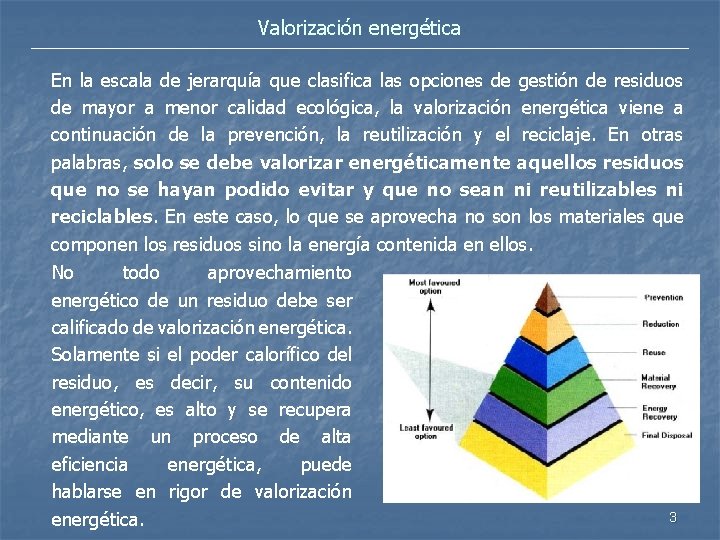 Valorización energética

En la escala de jerarquía que clasifica las opciones de gestión de residuos de mayor a menor calidad ecológica, la valorización energética viene a continuación de la prevención, la reutilización y el reciclaje. En otras palabras, solo se debe valorizar energéticamente aquellos residuos que no se hayan podido evitar y que no sean ni reutilizables ni reciclables. En este caso, lo que se aprovecha no son los materiales que componen los residuos sino la energía contenida en ellos.

No todo aprovechamiento energético de un residuo debe ser calificado de valorización energética. Solamente si el poder calorífico del residuo, es decir, su contenido energético, es alto y se recupera mediante un proceso de alta eficiencia energética, puede hablarse en rigor de valorización energética.

Most favoured option

Least favoured option

Prevention

Reduction

Reuse

Material Recovery

Energy Recovery

Final Disposal

3